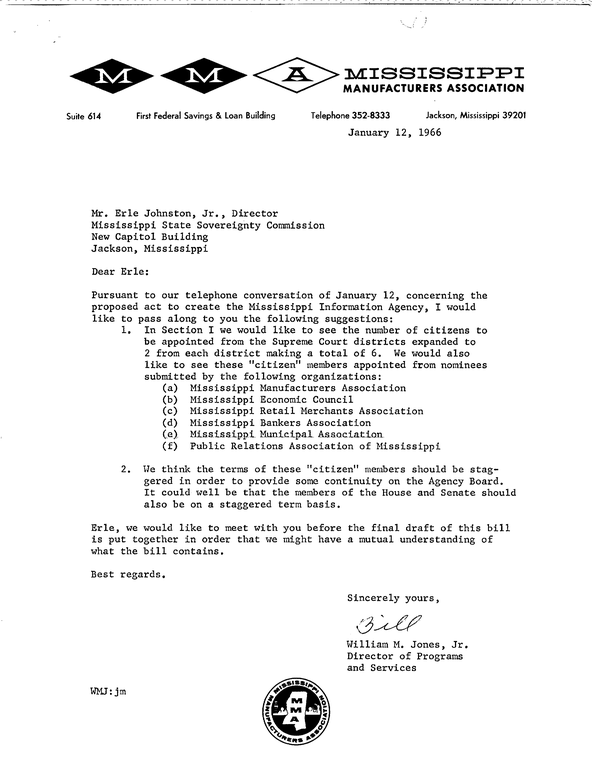 M M A MISSISSIPPI MANUFACTURERS ASSOCIATION

Suite 614 First Federal Savings & Loan Building Telephone 352-8333 Jackson, Mississippi 39201

January 12, 1966

Mr. Erle Johnston, Jr., Director
Mississippi State Sovereignty Commission
New Capitol Building
Jackson, Mississippi

Dear Erle:

Pursuant to our telephone conversation of January 12, concerning the proposed act to create the Mississippi Information Agency, I would like to pass along to you the following suggestions:

1. In Section I we would like to see the number of citizens to be appointed from the Supreme Court districts expanded to 2 from each district making a total of 6. We would also like to see these "citizen" members appointed from nominees submitted by the following organizations:
(a) Mississippi Manufacturers Association
(b) Mississippi Economic Council
(c) Mississippi Retail Merchants Association
(d) Mississippi Bankers Association
(e) Mississippi Municipal Association
(f) Public Relations Association of Mississippi

2. We think the terms of these "citizen" members should be staggered in order to provide some continuity on the Agency Board. It could well be that the members of the House and Senate should also be on a staggered term basis.

Erle, we would like to meet with you before the final draft of this bill is put together in order that we might have a mutual understanding of what the bill contains.

Best regards.

Sincerely yours,

Bill

William M. Jones, Jr.
Director of Programs
and Services

WMJ:jm

MISSISSIPPI MANUFACTURERS ASSOCIATION MMA